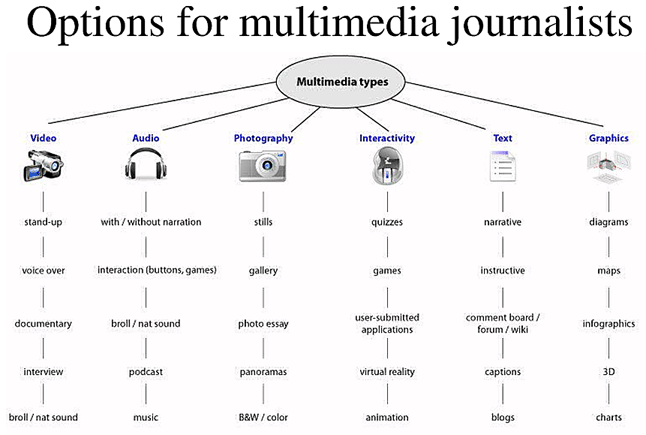 Options for multimedia journalists

Multimedia types

Video
stand-up
voice over
documentary
interview
broll / nat sound

Audio
with / without narration
interaction (buttons, games)
broll / nat sound
podcast
music

Photography
stills
gallery
photo essay
panoramas
B&W / color

Interactivity
quizzes
games
user-submitted applications
virtual reality
animation

Text
narrative
instructive
comment board / forum / wiki
captions
blogs

Graphics
diagrams
maps
infographics
3D
charts